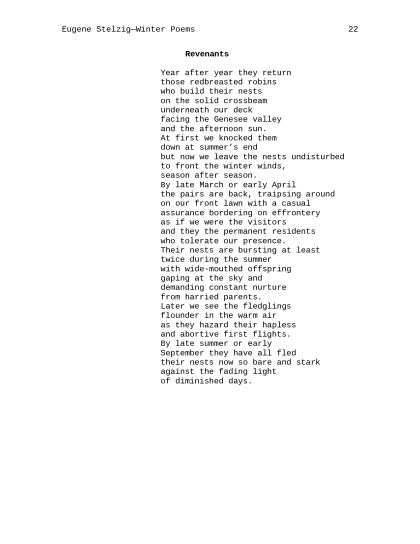 Eugene Stelzig—Winter Poems 22

Revenants

Year after year they return
those redbreasted robins
who build their nests
on the solid crossbeam
underneath our deck
facing the Genesee valley
and the afternoon sun.
At first we knocked them
down at summer's end
but now we leave the nests undisturbed
to front the winter winds,
season after season.
By late March or early April
the pairs are back, traipsing around
on our front lawn with a casual
assurance bordering on effrontery
as if we were the visitors
and they the permanent residents
who tolerate our presence.
Their nests are bursting at least
twice during the summer
with wide-mouthed offspring
gaping at the sky and
demanding constant nurture
from harried parents.
Later we see the fledglings
flounder in the warm air
as they hazard their hapless
and abortive first flights.
By late summer or early
September they have all fled
their nests now so bare and stark
against the fading light
of diminished days.